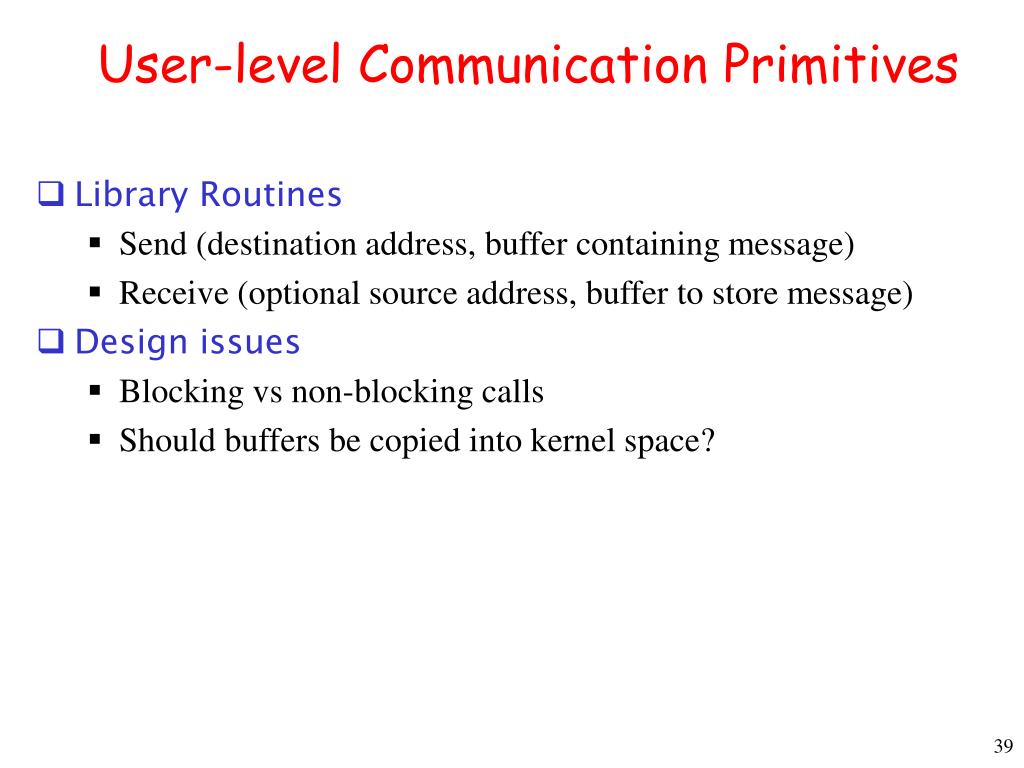 User-level Communication Primitives

❑ Library Routines
▪ Send (destination address, buffer containing message)
▪ Receive (optional source address, buffer to store message)

❑ Design issues
▪ Blocking vs non-blocking calls
▪ Should buffers be copied into kernel space?

39